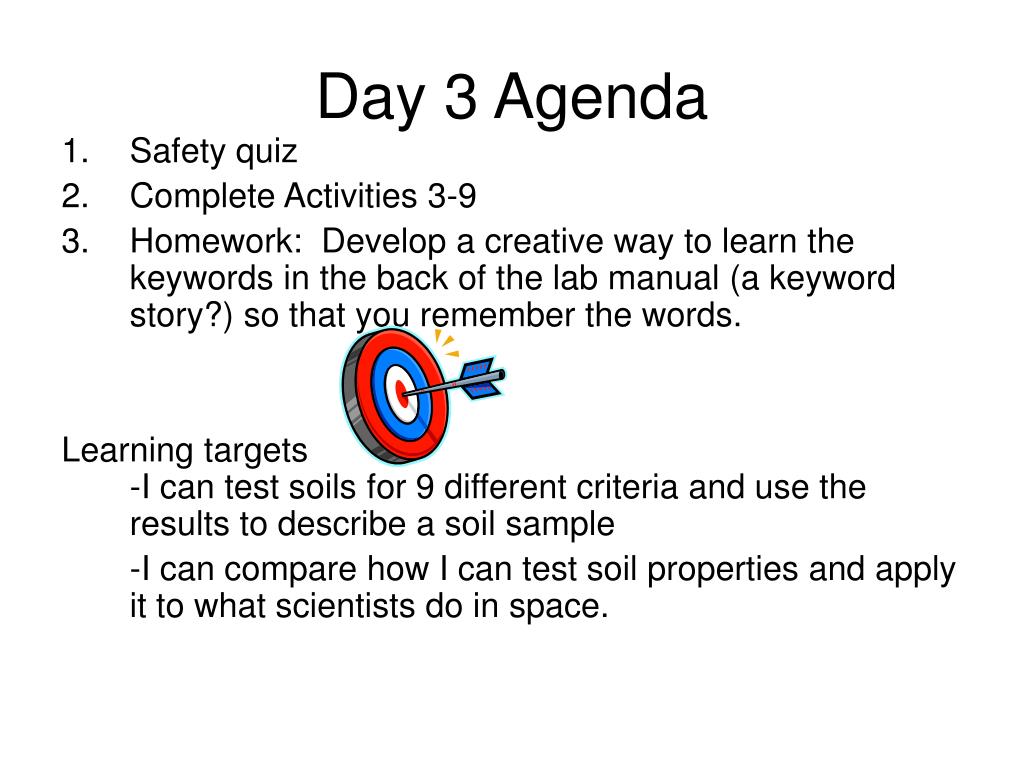 Day 3 Agenda

1. Safety quiz
2. Complete Activities 3-9
3. Homework: Develop a creative way to learn the keywords in the back of the lab manual (a keyword story?) so that you remember the words.

Learning targets

-I can test soils for 9 different criteria and use the results to describe a soil sample

-I can compare how I can test soil properties and apply it to what scientists do in space.